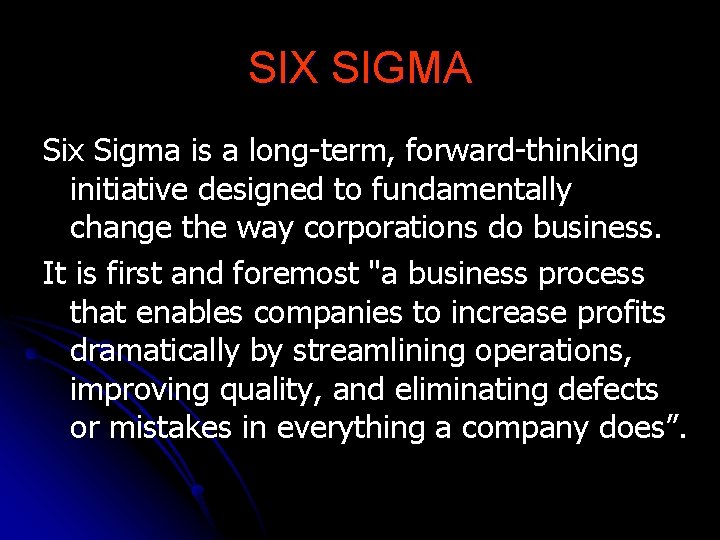 SIX SIGMA

Six Sigma is a long-term, forward-thinking initiative designed to fundamentally change the way corporations do business.

It is first and foremost "a business process that enables companies to increase profits dramatically by streamlining operations, improving quality, and eliminating defects or mistakes in everything a company does”.